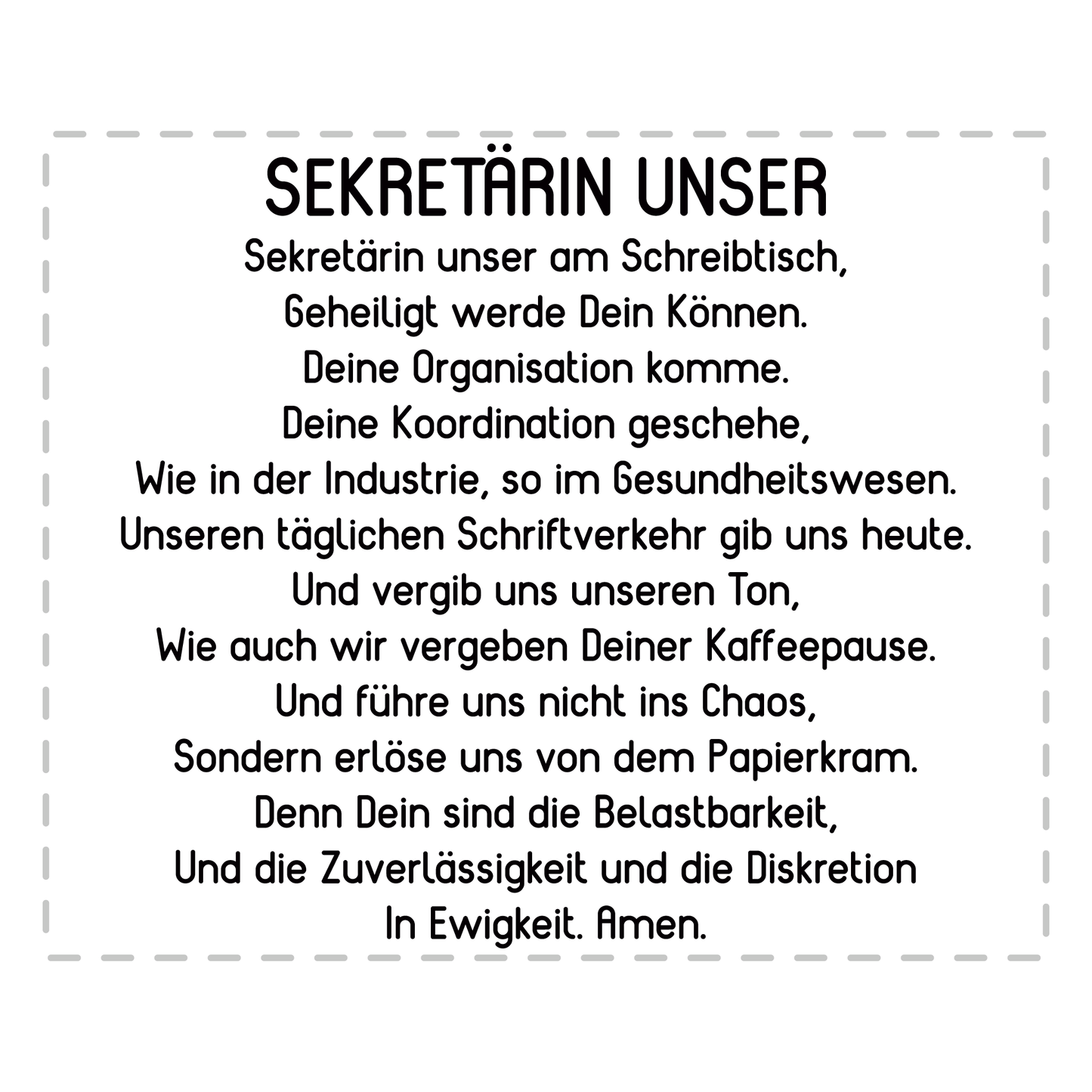 SEKRETÄRIN UNSER

Sekretärin unser am Schreibtisch,
Geheiligt werde Dein Können.
Deine Organisation komme.
Deine Koordination geschehe,
Wie in der Industrie, so im Gesundheitswesen.
Unseren täglichen Schriftverkehr gib uns heute.
Und vergib uns unseren Ton,
Wie auch wir vergeben Deiner Kaffeepause.
Und führe uns nicht ins Chaos,
Sondern erlöse uns von dem Papierkram.
Denn Dein sind die Belastbarkeit,
Und die Zuverlässigkeit und die Diskretion
In Ewigkeit. Amen.